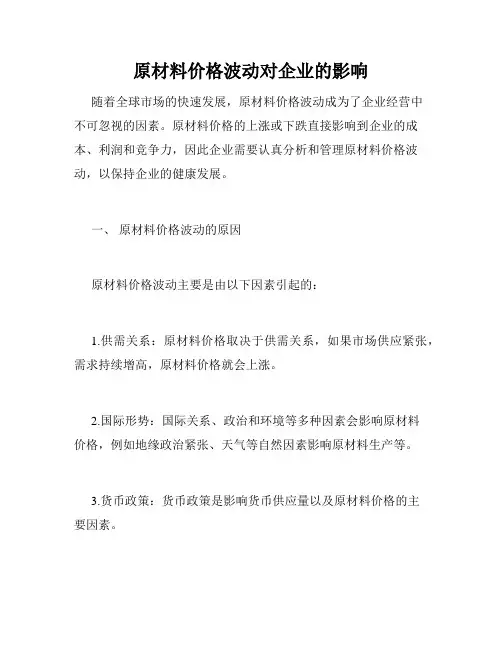 原材料价格波动对企业的影响

随着全球市场的快速发展，原材料价格波动成为了企业经营中不可忽视的因素。原材料价格的上涨或下跌直接影响到企业的成本、利润和竞争力，因此企业需要认真分析和管理原材料价格波动，以保持企业的健康发展。

一、 原材料价格波动的原因

原材料价格波动主要是由以下因素引起的：

1.供需关系：原材料价格取决于供需关系，如果市场供应紧张，需求持续增高，原材料价格就会上涨。

2.国际形势：国际关系、政治和环境等多种因素会影响原材料价格，例如地缘政治紧张、天气等自然因素影响原材料生产等。

3.货币政策：货币政策是影响货币供应量以及原材料价格的主要因素。